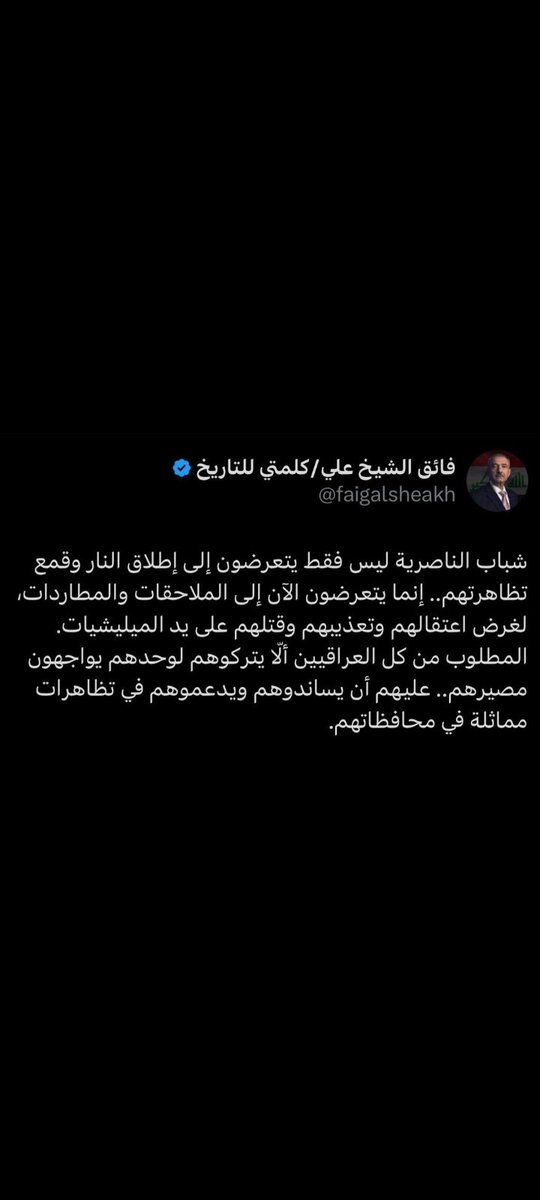 فائق الشيخ علي/كلمتي للتاريخ
@faigalsheakh

شباب الناصرية ليس فقط يتعرضون إلى إطلاق النار وقمع تظاهرتهم.. إنما يتعرضون الآن إلى الملاحقات والمطاردات، لغرض اعتقالهم وتعذيبهم وقتلهم على يد الميليشيات.
المطلوب من كل العراقيين ألّا يتركوهم لوحدهم يواجهون مصيرهم.. عليهم أن يساندوهم ويدعموهم في تظاهرات مماثلة في محافظاتهم.